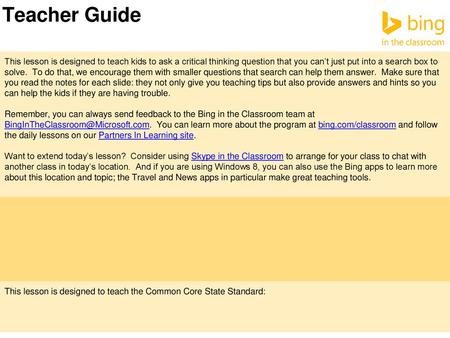 Teacher Guide

bing
in the classroom

This lesson is designed to teach kids to ask a critical thinking question that you can't just put into a search box to solve. To do that, we encourage them with smaller questions that search can help them answer. Make sure that you read the notes for each slide: they not only give you teaching tips but also provide answers and hints so you can help the kids if they are having trouble.

Remember, you can always send feedback to the Bing in the Classroom team at BingInTheClassroom@Microsoft.com. You can learn more about the program at bing.com/classroom and follow the daily lessons on our Partners In Learning site.

Want to extend today's lesson? Consider using Skype in the Classroom to arrange for your class to chat with another class in today's location. And if you are using Windows 8, you can also use the Bing apps to learn more about this location and topic; the Travel and News apps in particular make great teaching tools.

This lesson is designed to teach the Common Core State Standard: